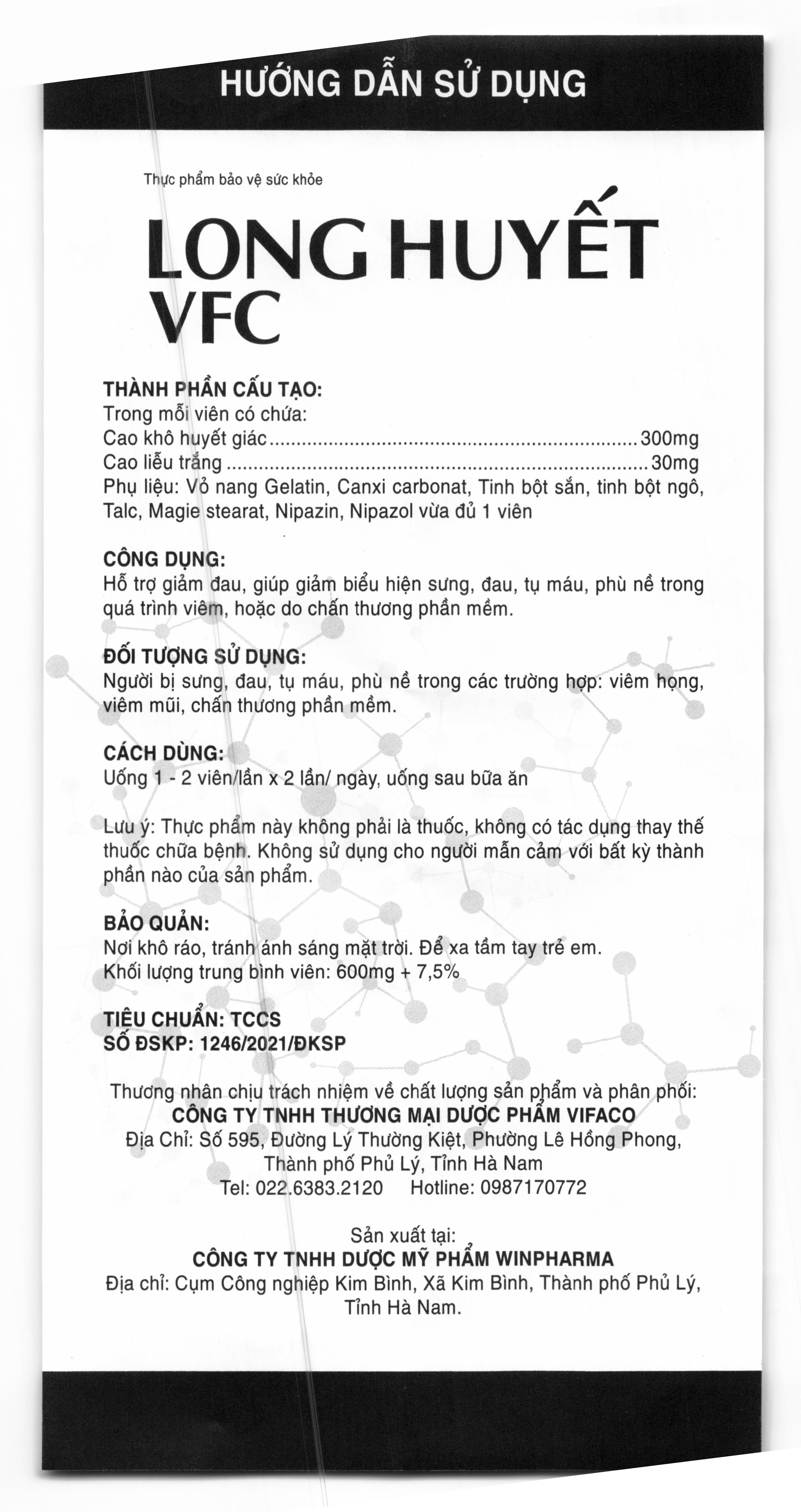 HƯỚNG DẪN SỬ DỤNG

Thực phẩm bảo vệ sức khỏe

LONG HUYẾT VFC

THÀNH PHẦN CẤU TẠO:
Trong mỗi viên có chứa:
Cao khô huyết giác 300mg
Cao liễu trắng 30mg
Phụ liệu: Vỏ nang Gelatin, Canxi carbonat, Tinh bột sắn, tinh bột ngô, Talc, Magie stearat, Nipazin, Nipazol vừa đủ 1 viên

CÔNG DỤNG:
Hỗ trợ giảm đau, giúp giảm biểu hiện sưng, đau, tụ máu, phù nề trong quá trình viêm, hoặc do chấn thương phần mềm.

ĐỐI TƯỢNG SỬ DỤNG:
Người bị sưng, đau, tụ máu, phù nề trong các trường hợp: viêm họng, viêm mũi, chấn thương phần mềm.

CÁCH DÙNG:
Uống 1 - 2 viên/lần x 2 lần/ ngày, uống sau bữa ăn

Lưu ý: Thực phẩm này không phải là thuốc, không có tác dụng thay thế thuốc chữa bệnh. Không sử dụng cho người mẫn cảm với bất kỳ thành phần nào của sản phẩm.

BẢO QUẢN:
Nơi khô ráo, tránh ánh sáng mặt trời. Để xa tầm tay trẻ em.
Khối lượng trung bình viên: 600mg + 7,5%

TIÊU CHUẨN: TCCS
SỐ ĐSKP: 1246/2021/ĐKSP

Thương nhân chịu trách nhiệm về chất lượng sản phẩm và phân phối:
CÔNG TY TNHH THƯƠNG MẠI DƯỢC PHẨM VIFACO
Địa Chỉ: Số 595, Đường Lý Thường Kiệt, Phường Lê Hồng Phong, Thành phố Phủ Lý, Tỉnh Hà Nam
Tel: 022.6383.2120 Hotline: 0987170772

Sản xuất tại:
CÔNG TY TNHH DƯỢC MỸ PHẨM WINPHARMA
Địa chỉ: Cụm Công nghiệp Kim Bình, Xã Kim Bình, Thành phố Phủ Lý, Tỉnh Hà Nam.